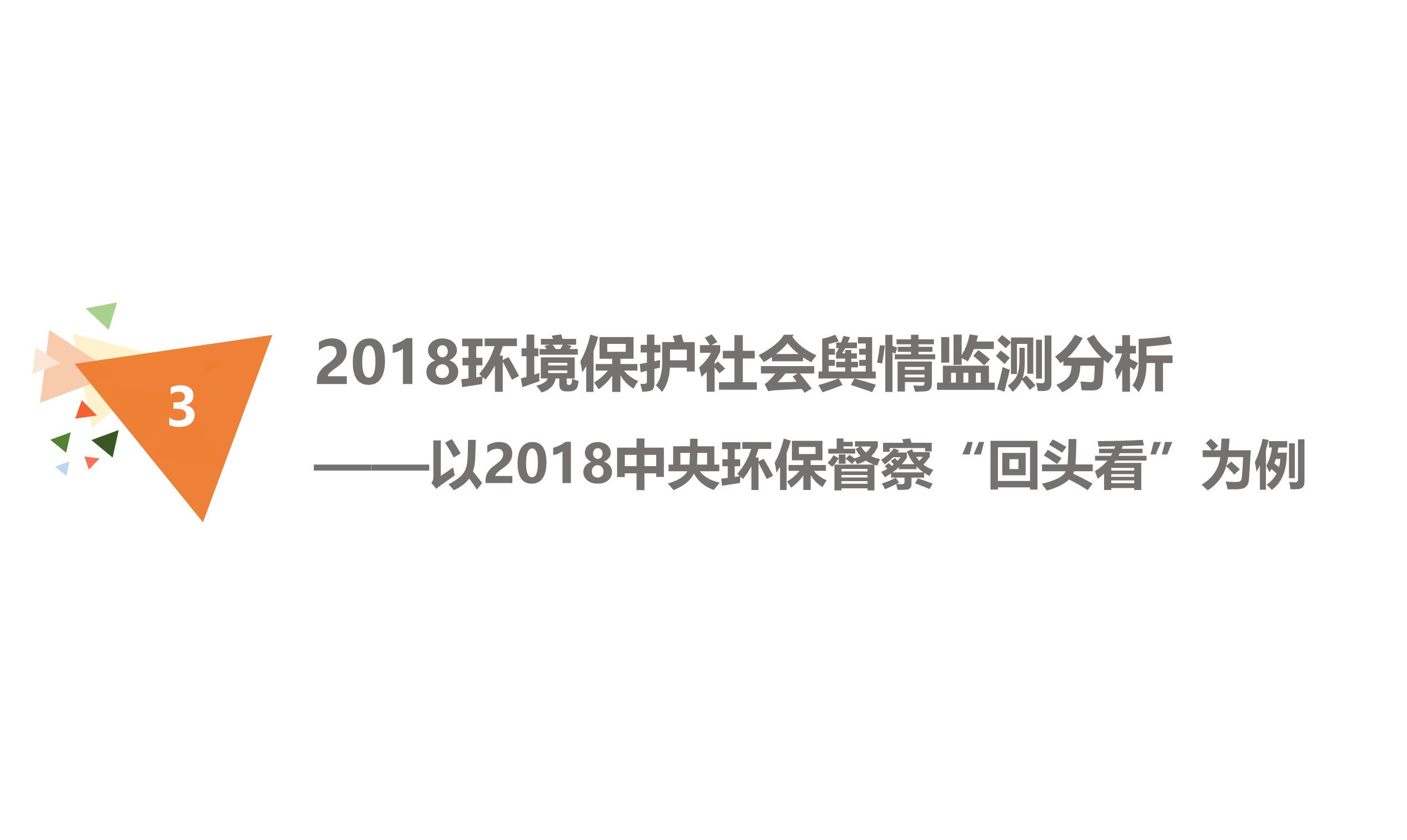 3

2018环境保护社会舆情监测分析

——以2018中央环保督察“回头看”为例